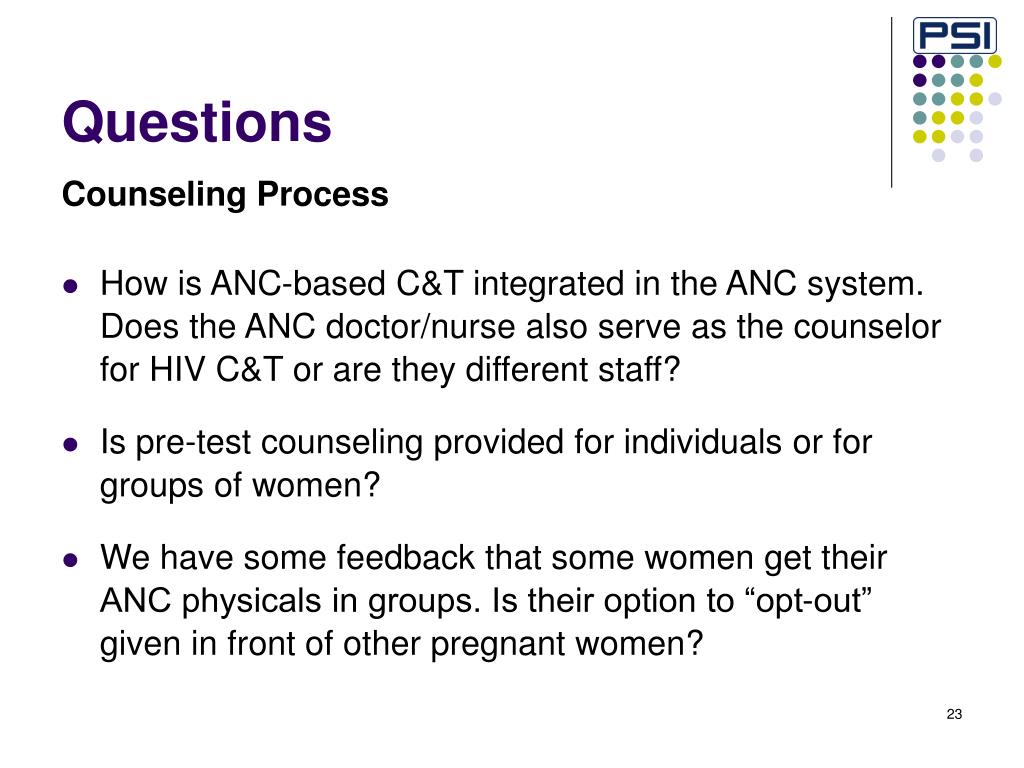 PSI

Questions

Counseling Process

- How is ANC-based C&T integrated in the ANC system. Does the ANC doctor/nurse also serve as the counselor for HIV C&T or are they different staff?
- Is pre-test counseling provided for individuals or for groups of women?
- We have some feedback that some women get their ANC physicals in groups. Is their option to “opt-out” given in front of other pregnant women?

23